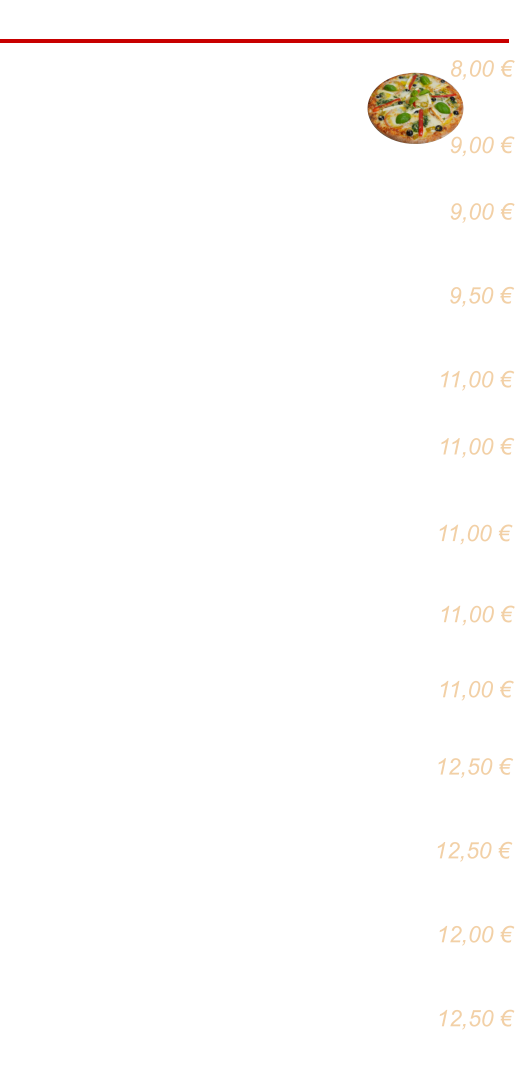 8,00 €

9,00 €

9,00 €

9,50 €

11,00 €

11,00 €

11,00 €

11,00 €

11,00 €

12,50 €

12,50 €

12,00 €

12,50 €